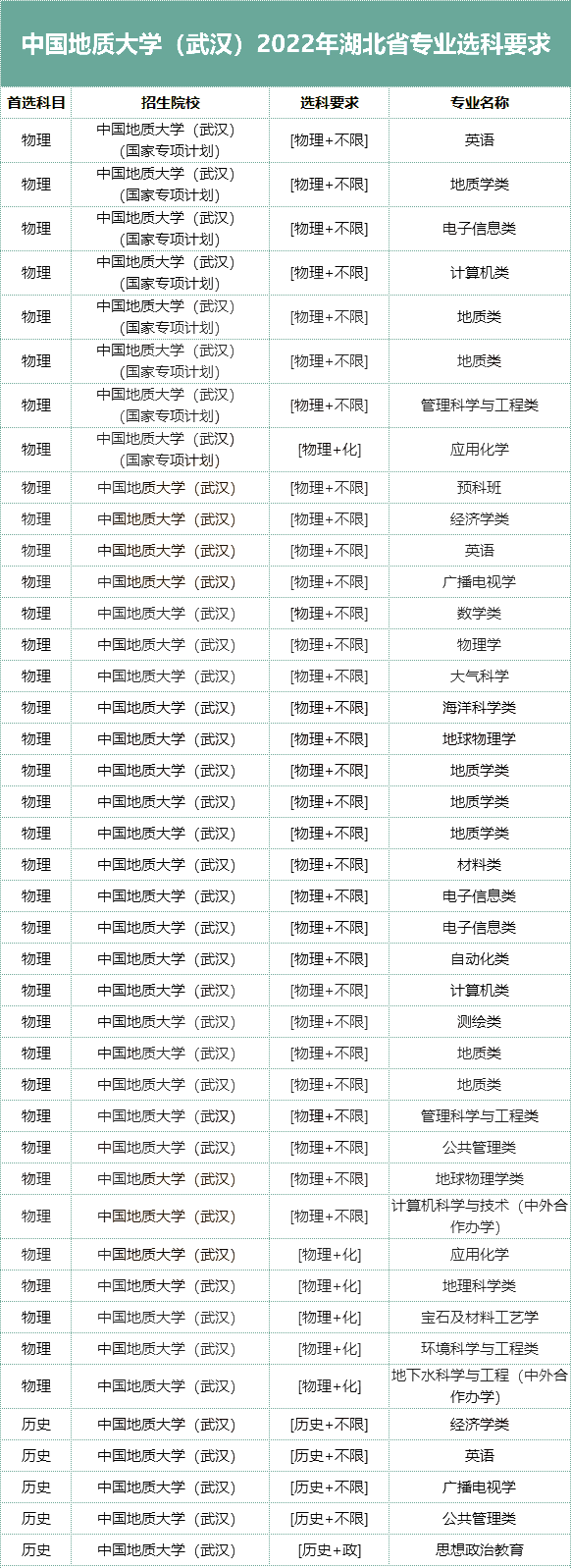 中国地质大学（武汉）2022年湖北省专业选科要求

| 首选科目 | 招生院校 | 选科要求 | 专业名称 |
|---|---|---|---|
| 物理 | 中国地质大学（武汉）（国家专项计划） | [物理+不限] | 英语 |
| 物理 | 中国地质大学（武汉）（国家专项计划） | [物理+不限] | 地质学类 |
| 物理 | 中国地质大学（武汉）（国家专项计划） | [物理+不限] | 电子信息类 |
| 物理 | 中国地质大学（武汉）（国家专项计划） | [物理+不限] | 计算机类 |
| 物理 | 中国地质大学（武汉）（国家专项计划） | [物理+不限] | 地质类 |
| 物理 | 中国地质大学（武汉）（国家专项计划） | [物理+不限] | 地质类 |
| 物理 | 中国地质大学（武汉）（国家专项计划） | [物理+不限] | 管理科学与工程类 |
| 物理 | 中国地质大学（武汉）（国家专项计划） | [物理+化] | 应用化学 |
| 物理 | 中国地质大学（武汉） | [物理+不限] | 预科班 |
| 物理 | 中国地质大学（武汉） | [物理+不限] | 经济学类 |
| 物理 | 中国地质大学（武汉） | [物理+不限] | 英语 |
| 物理 | 中国地质大学（武汉） | [物理+不限] | 广播电视学 |
| 物理 | 中国地质大学（武汉） | [物理+不限] | 数学类 |
| 物理 | 中国地质大学（武汉） | [物理+不限] | 物理学 |
| 物理 | 中国地质大学（武汉） | [物理+不限] | 大气科学 |
| 物理 | 中国地质大学（武汉） | [物理+不限] | 海洋科学类 |
| 物理 | 中国地质大学（武汉） | [物理+不限] | 地球物理学 |
| 物理 | 中国地质大学（武汉） | [物理+不限] | 地质学类 |
| 物理 | 中国地质大学（武汉） | [物理+不限] | 地质学类 |
| 物理 | 中国地质大学（武汉） | [物理+不限] | 地质学类 |
| 物理 | 中国地质大学（武汉） | [物理+不限] | 材料类 |
| 物理 | 中国地质大学（武汉） | [物理+不限] | 电子信息类 |
| 物理 | 中国地质大学（武汉） | [物理+不限] | 电子信息类 |
| 物理 | 中国地质大学（武汉） | [物理+不限] | 自动化类 |
| 物理 | 中国地质大学（武汉） | [物理+不限] | 计算机类 |
| 物理 | 中国地质大学（武汉） | [物理+不限] | 测绘类 |
| 物理 | 中国地质大学（武汉） | [物理+不限] | 地质类 |
| 物理 | 中国地质大学（武汉） | [物理+不限] | 地质类 |
| 物理 | 中国地质大学（武汉） | [物理+不限] | 管理科学与工程类 |
| 物理 | 中国地质大学（武汉） | [物理+不限] | 公共管理类 |
| 物理 | 中国地质大学（武汉） | [物理+不限] | 地球物理学类 |
| 物理 | 中国地质大学（武汉） | [物理+不限] | 计算机科学与技术（中外合作办学） |
| 物理 | 中国地质大学（武汉） | [物理+化] | 应用化学 |
| 物理 | 中国地质大学（武汉） | [物理+化] | 地理科学类 |
| 物理 | 中国地质大学（武汉） | [物理+化] | 宝石及材料工艺学 |
| 物理 | 中国地质大学（武汉） | [物理+化] | 环境科学与工程类 |
| 物理 | 中国地质大学（武汉） | [物理+化] | 地下水科学与工程（中外合作办学） |
| 历史 | 中国地质大学（武汉） | [历史+不限] | 经济学类 |
| 历史 | 中国地质大学（武汉） | [历史+不限] | 英语 |
| 历史 | 中国地质大学（武汉） | [历史+不限] | 广播电视学 |
| 历史 | 中国地质大学（武汉） | [历史+不限] | 公共管理类 |
| 历史 | 中国地质大学（武汉） | [历史+政] | 思想政治教育 |